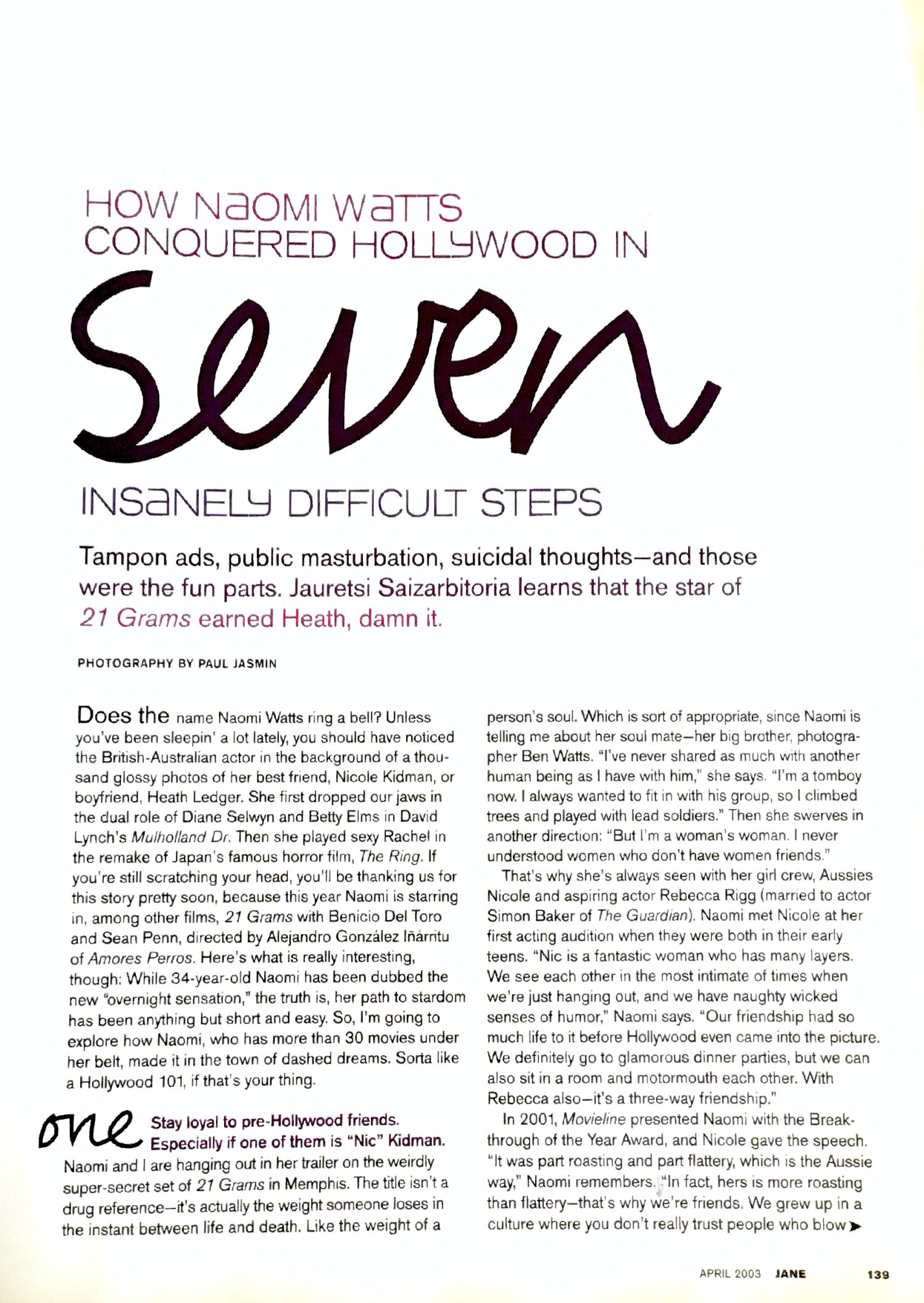 HOW NaOMI WaTTS CONQUERED HOLLYWOOD IN

Seven

INSaNELY DIFFICULT STEPS

Tampon ads, public masturbation, suicidal thoughts—and those were the fun parts. Jauretsi Saizarbitoria learns that the star of 21 Grams earned Heath, damn it.

PHOTOGRAPHY BY PAUL JASMIN

Does the name Naomi Watts ring a bell? Unless you've been sleepin' a lot lately, you should have noticed the British-Australian actor in the background of a thousand glossy photos of her best friend, Nicole Kidman, or boyfriend, Heath Ledger. She first dropped our jaws in the dual role of Diane Selwyn and Betty Elms in David Lynch's Mulholland Dr. Then she played sexy Rachel in the remake of Japan's famous horror film, The Ring. If you're still scratching your head, you'll be thanking us for this story pretty soon, because this year Naomi is starring in, among other films, 21 Grams with Benicio Del Toro and Sean Penn, directed by Alejandro González Iñárritu of Amores Perros. Here's what is really interesting, though: While 34-year-old Naomi has been dubbed the new "overnight sensation," the truth is, her path to stardom has been anything but short and easy. So, I'm going to explore how Naomi, who has more than 30 movies under her belt, made it in the town of dashed dreams. Sorta like a Hollywood 101, if that's your thing.

one Stay loyal to pre-Hollywood friends. Especially if one of them is "Nic" Kidman. Naomi and I are hanging out in her trailer on the weirdly super-secret set of 21 Grams in Memphis. The title isn't a drug reference—it's actually the weight someone loses in the instant between life and death. Like the weight of a person's soul. Which is sort of appropriate, since Naomi is telling me about her soul mate—her big brother, photographer Ben Watts. "I've never shared as much with another human being as I have with him," she says. "I'm a tomboy now. I always wanted to fit in with his group, so I climbed trees and played with lead soldiers." Then she swerves in another direction: "But I'm a woman's woman. I never understood women who don't have women friends."

That's why she's always seen with her girl crew, Aussies Nicole and aspiring actor Rebecca Rigg (married to actor Simon Baker of The Guardian). Naomi met Nicole at her first acting audition when they were both in their early teens. "Nic is a fantastic woman who has many layers. We see each other in the most intimate of times when we're just hanging out, and we have naughty wicked senses of humor," Naomi says. "Our friendship had so much life to it before Hollywood even came into the picture. We definitely go to glamorous dinner parties, but we can also sit in a room and motormouth each other. With Rebecca also—it's a three-way friendship."

In 2001, Movieline presented Naomi with the Breakthrough of the Year Award, and Nicole gave the speech. "It was part roasting and part flattery, which is the Aussie way," Naomi remembers. "In fact, hers is more roasting than flattery—that's why we're friends. We grew up in a culture where you don't really trust people who blow ➤

APRIL 2003 JANE 139